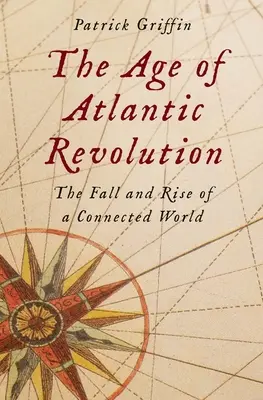 Patrick Griffin

The Age of Atlantic Revolution

The Fall and Rise of a Connected World